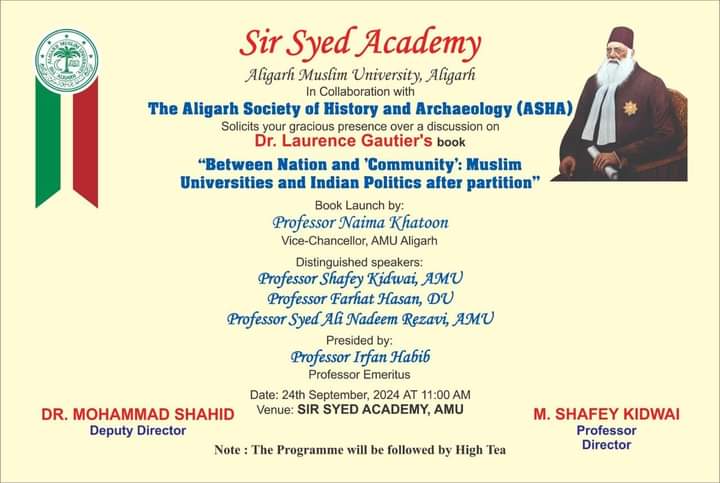 Sir Syed Academy

Aligarh Muslim University, Aligarh
In Collaboration with
The Aligarh Society of History and Archaeology (ASHA)
Solicits your gracious presence over a discussion on
Dr. Laurence Gautier's book
"Between Nation and 'Community': Muslim Universities and Indian Politics after partition"

Book Launch by:
Professor Naima Khatoon
Vice-Chancellor, AMU Aligarh

Distinguished speakers:
Professor Shafey Kidwai, AMU
Professor Farhat Hasan, DU
Professor Syed Ali Nadeem Rezavi, AMU

Presided by:
Professor Irfan Habib
Professor Emeritus

Date: 24th September, 2024 AT 11:00 AM
Venue: SIR SYED ACADEMY, AMU

DR. MOHAMMAD SHAHID
Deputy Director

M. SHAFEY KIDWAI
Professor
Director

Note : The Programme will be followed by High Tea